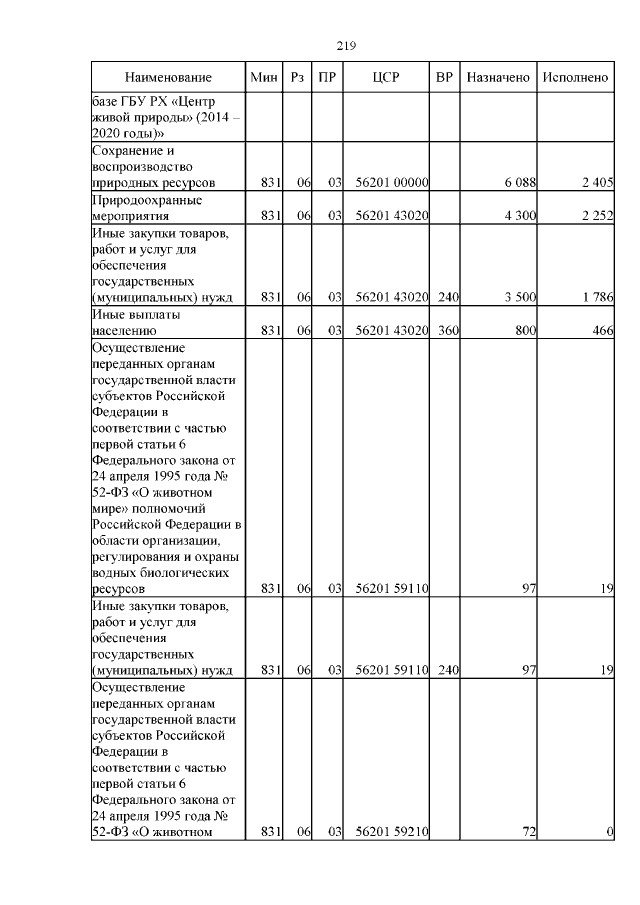 219

| Наименование | Мин | Рз | ПР | ЦСР | ВР | Назначено | Исполнено |
|---|---|---|---|---|---|---|---|
| базе ГБУ РХ «Центр живой природы» (2014 – 2020 годы)» | | | | | | | |
| Сохранение и воспроизводство природных ресурсов | 831 | 06 | 03 | 56201 00000 | | 6 088 | 2 405 |
| Природоохранные мероприятия | 831 | 06 | 03 | 56201 43020 | | 4 300 | 2 252 |
| Иные закупки товаров, работ и услуг для обеспечения государственных (муниципальных) нужд | 831 | 06 | 03 | 56201 43020 | 240 | 3 500 | 1 786 |
| Иные выплаты населению | 831 | 06 | 03 | 56201 43020 | 360 | 800 | 466 |
| Осуществление переданных органам государственной власти субъектов Российской Федерации в соответствии с частью первой статьи 6 Федерального закона от 24 апреля 1995 года № 52-ФЗ «О животном мире» полномочий Российской Федерации в области организации, регулирования и охраны водных биологических ресурсов | 831 | 06 | 03 | 56201 59110 | | 97 | 19 |
| Иные закупки товаров, работ и услуг для обеспечения государственных (муниципальных) нужд | 831 | 06 | 03 | 56201 59110 | 240 | 97 | 19 |
| Осуществление переданных органам государственной власти субъектов Российской Федерации в соответствии с частью первой статьи 6 Федерального закона от 24 апреля 1995 года № 52-ФЗ «О животном | 831 | 06 | 03 | 56201 59210 | | 72 | 0 |